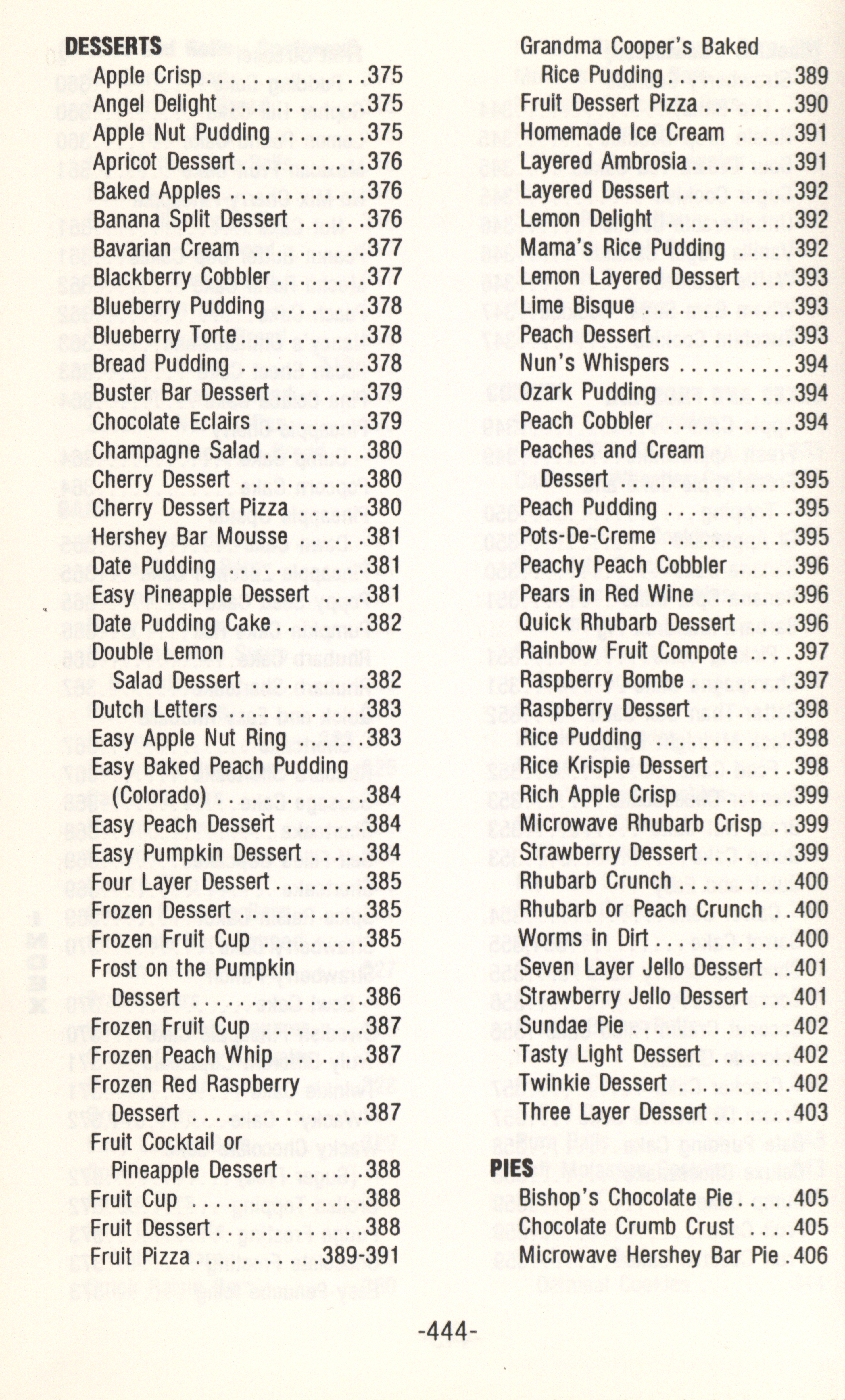 DESSERTS
Apple Crisp 375
Angel Delight 375
Apple Nut Pudding 375
Apricot Dessert 376
Baked Apples 376
Banana Split Dessert 376
Bavarian Cream 377
Blackberry Cobbler 377
Blueberry Pudding 378
Blueberry Torte 378
Bread Pudding 378
Buster Bar Dessert 379
Chocolate Eclairs 379
Champagne Salad 380
Cherry Dessert 380
Cherry Dessert Pizza 380
Hershey Bar Mousse 381
Date Pudding 381
Easy Pineapple Dessert 381
Date Pudding Cake 382
Double Lemon Salad Dessert 382
Dutch Letters 383
Easy Apple Nut Ring 383
Easy Baked Peach Pudding (Colorado) 384
Easy Peach Dessert 384
Easy Pumpkin Dessert 384
Four Layer Dessert 385
Frozen Dessert 385
Frozen Fruit Cup 385
Frost on the Pumpkin Dessert 386
Frozen Fruit Cup 387
Frozen Peach Whip 387
Frozen Red Raspberry Dessert 387
Fruit Cocktail or Pineapple Dessert 388
Fruit Cup 388
Fruit Dessert 388
Fruit Pizza 389-391

Grandma Cooper's Baked Rice Pudding 389
Fruit Dessert Pizza 390
Homemade Ice Cream 391
Layered Ambrosia 391
Layered Dessert 392
Lemon Delight 392
Mama's Rice Pudding 392
Lemon Layered Dessert 393
Lime Bisque 393
Peach Dessert 393
Nun's Whispers 394
Ozark Pudding 394
Peach Cobbler 394
Peaches and Cream Dessert 395
Peach Pudding 395
Pots-De-Creme 395
Peachy Peach Cobbler 396
Pears in Red Wine 396
Quick Rhubarb Dessert 396
Rainbow Fruit Compote 397
Raspberry Bombe 397
Raspberry Dessert 398
Rice Pudding 398
Rice Krispie Dessert 398
Rich Apple Crisp 399
Microwave Rhubarb Crisp 399
Strawberry Dessert 399
Rhubarb Crunch 400
Rhubarb or Peach Crunch 400
Worms in Dirt 400
Seven Layer Jello Dessert 401
Strawberry Jello Dessert 401
Sundae Pie 402
Tasty Light Dessert 402
Twinkie Dessert 402
Three Layer Dessert 403

PIES
Bishop's Chocolate Pie 405
Chocolate Crumb Crust 405
Microwave Hershey Bar Pie 406

-444-